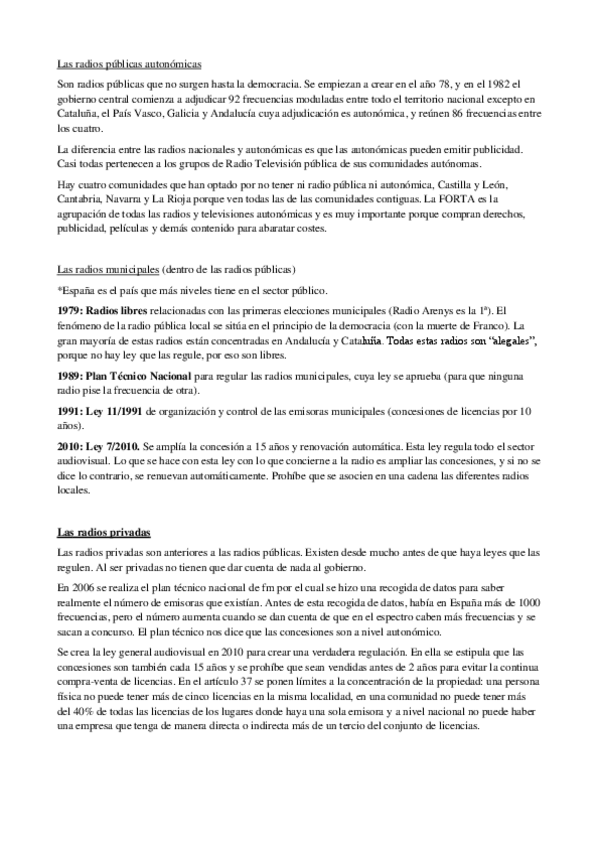 Las radios públicas autonómicas

Son radios públicas que no surgen hasta la democracia. Se empiezan a crear en el año 78, y en el 1982 el gobierno central comienza a adjudicar 92 frecuencias moduladas entre todo el territorio nacional excepto en Cataluña, el País Vasco, Galicia y Andalucía cuya adjudicación es autonómica, y reúnen 86 frecuencias entre los cuatro.

La diferencia entre las radios nacionales y autonómicas es que las autonómicas pueden emitir publicidad. Casi todas pertenecen a los grupos de Radio Televisión pública de sus comunidades autónomas.

Hay cuatro comunidades que han optado por no tener ni radio pública ni autonómica, Castilla y León, Cantabria, Navarra y La Rioja porque ven todas las de las comunidades contiguas. La FORTA es la agrupación de todas las radios y televisiones autonómicas y es muy importante porque compran derechos, publicidad, películas y demás contenido para abaratar costes.

Las radios municipales (dentro de las radios públicas)

*España es el país que más niveles tiene en el sector público.

1979: Radios libres relacionadas con las primeras elecciones municipales (Radio Arenys es la 1ª). El fenómeno de la radio pública local se sitúa en el principio de la democracia (con la muerte de Franco). La gran mayoría de estas radios están concentradas en Andalucía y Cataluña. Todas estas radios son "alegales", porque no hay ley que las regule, por eso son libres.

1989: Plan Técnico Nacional para regular las radios municipales, cuya ley se aprueba (para que ninguna radio pise la frecuencia de otra).

1991: Ley 11/1991 de organización y control de las emisoras municipales (concesiones de licencias por 10 años).

2010: Ley 7/2010. Se amplía la concesión a 15 años y renovación automática. Esta ley regula todo el sector audiovisual. Lo que se hace con esta ley con lo que concierne a la radio es ampliar las concesiones, y si no se dice lo contrario, se renuevan automáticamente. Prohíbe que se asocien en una cadena las diferentes radios locales.

Las radios privadas

Las radios privadas son anteriores a las radios públicas. Existen desde mucho antes de que haya leyes que las regulen. Al ser privadas no tienen que dar cuenta de nada al gobierno.

En 2006 se realiza el plan técnico nacional de fm por el cual se hizo una recogida de datos para saber realmente el número de emisoras que existían. Antes de esta recogida de datos, había en España más de 1000 frecuencias, pero el número aumenta cuando se dan cuenta de que en el espectro caben más frecuencias y se sacan a concurso. El plan técnico nos dice que las concesiones son a nivel autonómico.

Se crea la ley general audiovisual en 2010 para crear una verdadera regulación. En ella se estipula que las concesiones son también cada 15 años y se prohíbe que sean vendidas antes de 2 años para evitar la continua compra-venta de licencias. En el artículo 37 se ponen límites a la concentración de la propiedad: una persona física no puede tener más de cinco licencias en la misma localidad, en una comunidad no puede tener más del 40% de todas las licencias de los lugares donde haya una sola emisora y a nivel nacional no puede haber una empresa que tenga de manera directa o indirecta más de un tercio del conjunto de licencias.